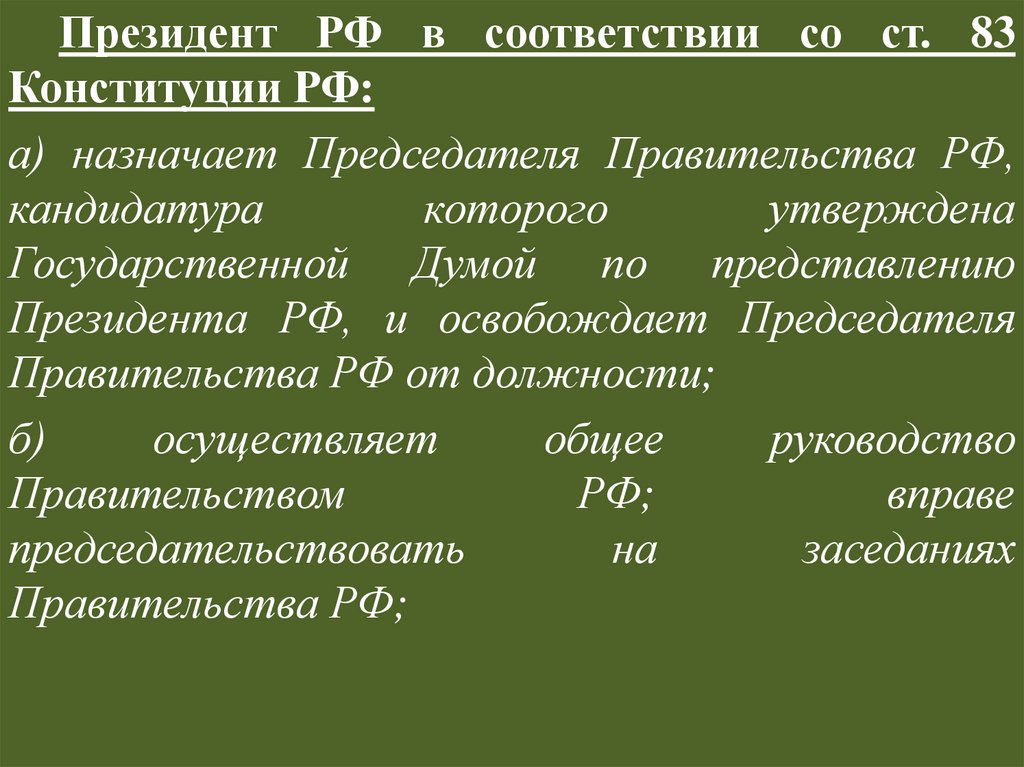 Президент РФ в соответствии со ст. 83 Конституции РФ:

а) назначает Председателя Правительства РФ, кандидатура которого утверждена Государственной Думой по представлению Президента РФ, и освобождает Председателя Правительства РФ от должности;

б) осуществляет общее руководство Правительством РФ; вправе председательствовать на заседаниях Правительства РФ;